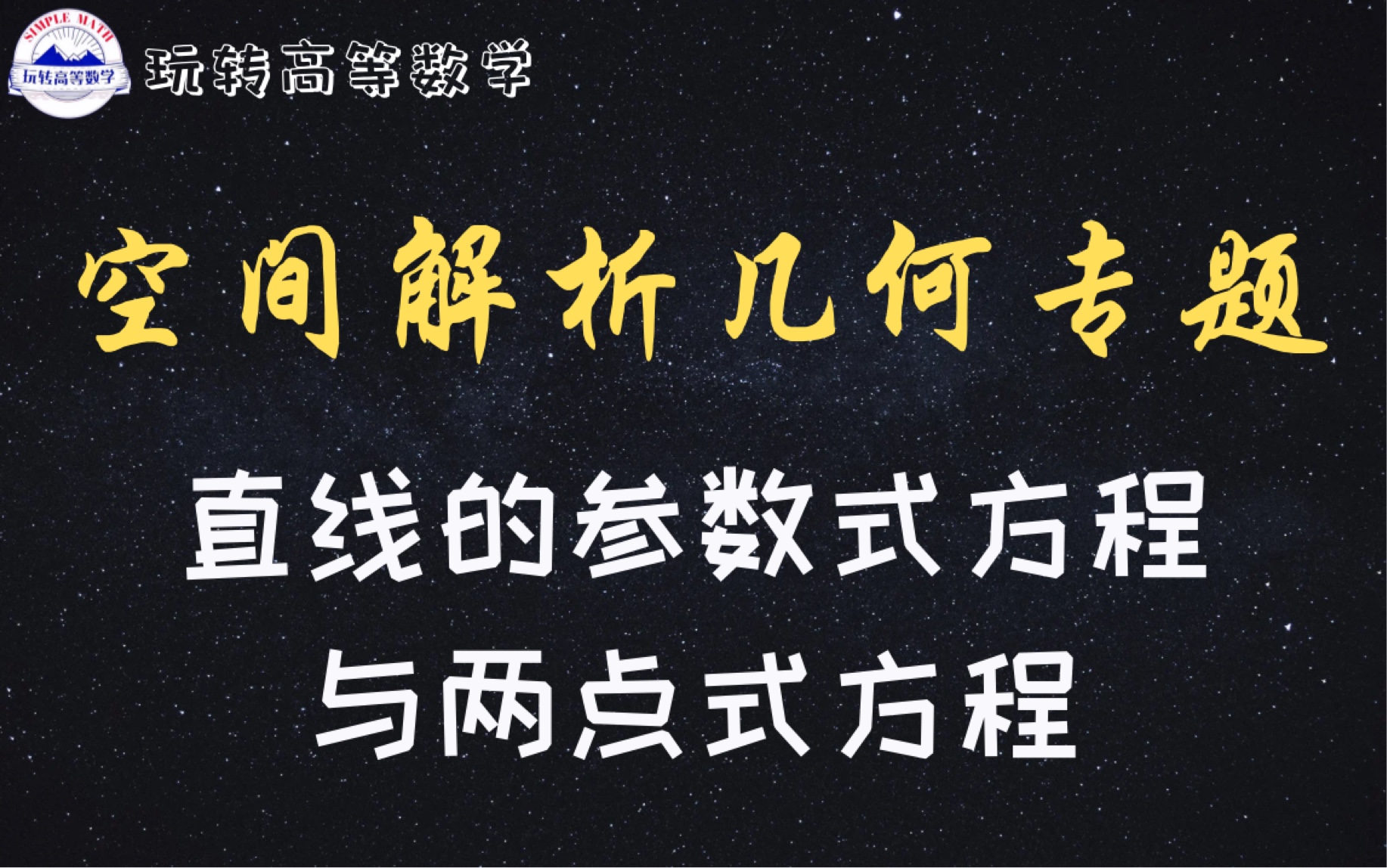 SIMPLE MATH
玩转高等数学

玩转高等数学

空间解析几何专题

直线的参数式方程
与两点式方程